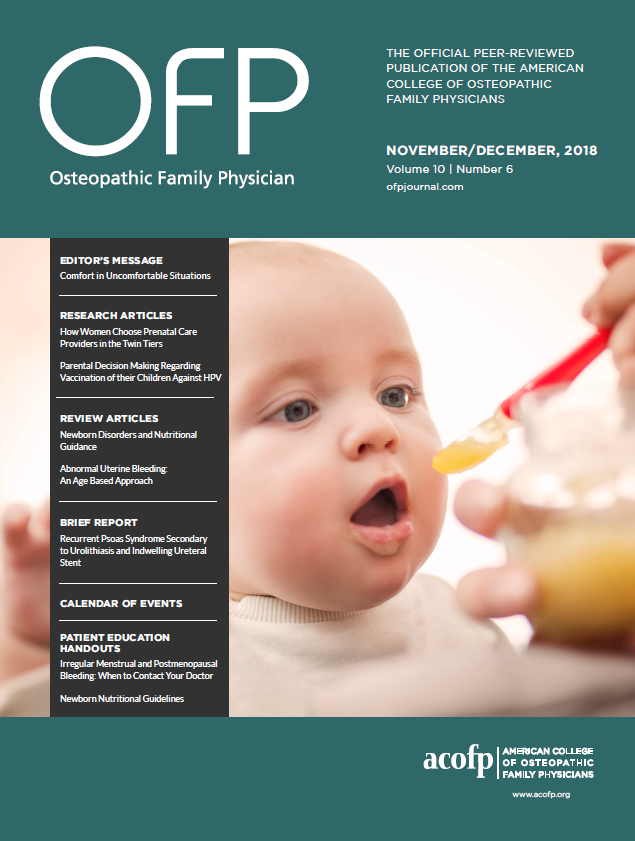 OFP
Osteopathic Family Physician

THE OFFICIAL PEER-REVIEWED PUBLICATION OF THE AMERICAN COLLEGE OF OSTEOPATHIC FAMILY PHYSICIANS

NOVEMBER/DECEMBER, 2018
Volume 10 | Number 6
ofpjournal.com

EDITOR'S MESSAGE
Comfort in Uncomfortable Situations

RESEARCH ARTICLES
How Women Choose Prenatal Care Providers in the Twin Tiers

Parental Decision Making Regarding Vaccination of their Children Against HPV

REVIEW ARTICLES
Newborn Disorders and Nutritional Guidance

Abnormal Uterine Bleeding: An Age Based Approach

BRIEF REPORT
Recurrent Psoas Syndrome Secondary to Urolithiasis and Indwelling Ureteral Stent

CALENDAR OF EVENTS

PATIENT EDUCATION HANDOUTS
Irregular Menstrual and Postmenopausal Bleeding: When to Contact Your Doctor

Newborn Nutritional Guidelines

acofp | AMERICAN COLLEGE OF OSTEOPATHIC FAMILY PHYSICIANS
www.acofp.org